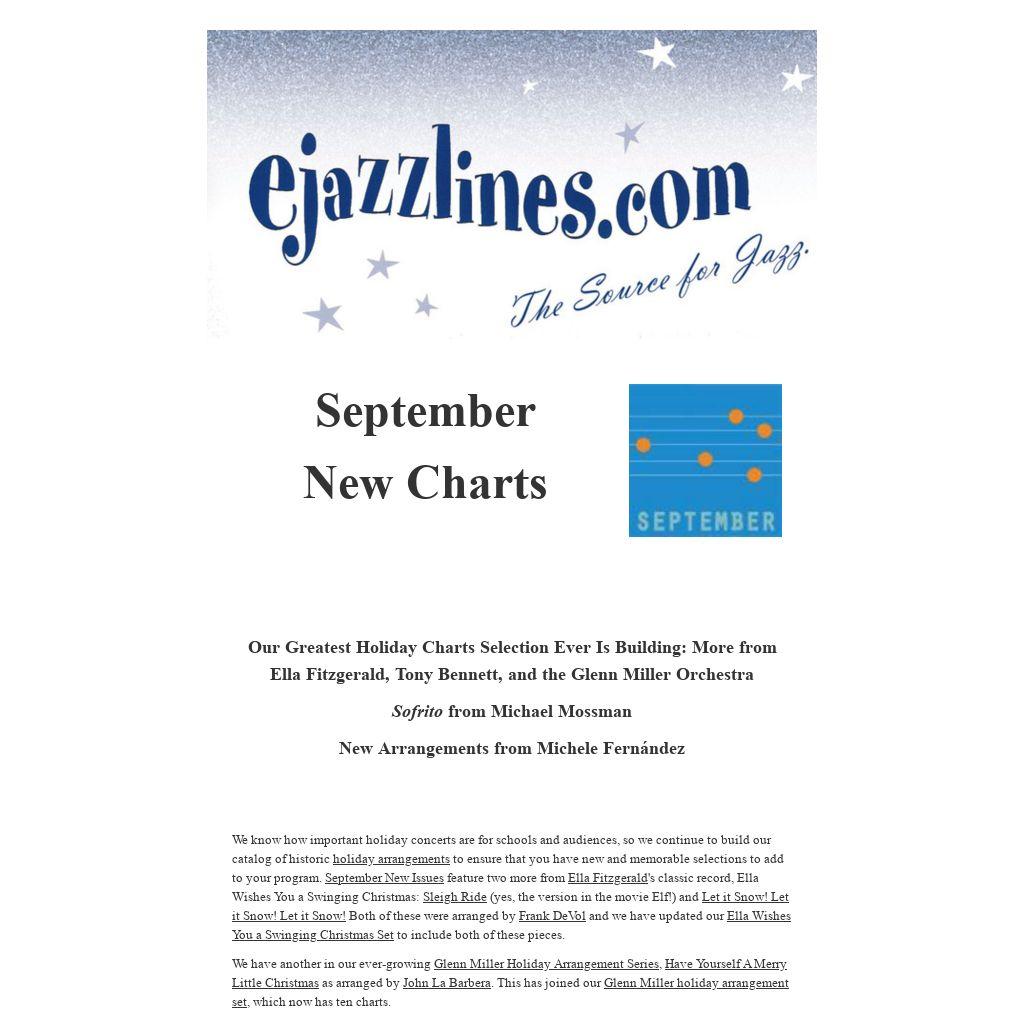 ejazzlines.com

The Source for Jazz.

September
New Charts

SEPTEMBER

Our Greatest Holiday Charts Selection Ever Is Building: More from Ella Fitzgerald, Tony Bennett, and the Glenn Miller Orchestra

Sofrito from Michael Mossman

New Arrangements from Michele Fernández

We know how important holiday concerts are for schools and audiences, so we continue to build our catalog of historic holiday arrangements to ensure that you have new and memorable selections to add to your program. September New Issues feature two more from Ella Fitzgerald's classic record, Ella Wishes You a Swinging Christmas: Sleigh Ride (yes, the version in the movie Elf!) and Let it Snow! Let it Snow! Let it Snow! Both of these were arranged by Frank DeVol and we have updated our Ella Wishes You a Swinging Christmas Set to include both of these pieces.

We have another in our ever-growing Glenn Miller Holiday Arrangement Series, Have Yourself A Merry Little Christmas as arranged by John La Barbera. This has joined our Glenn Miller holiday arrangement set, which now has ten charts.